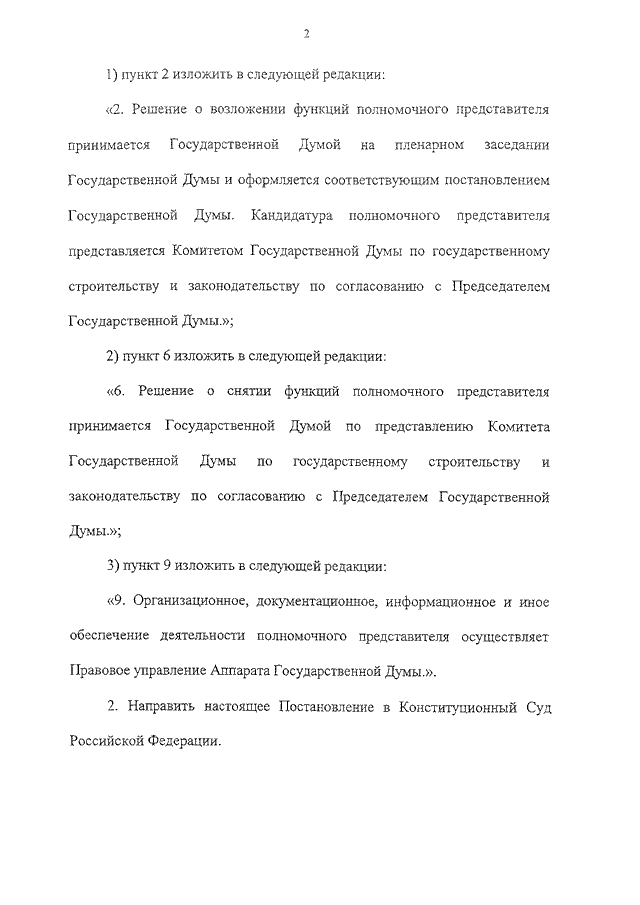 2

1) пункт 2 изложить в следующей редакции:

«2. Решение о возложении функций полномочного представителя принимается Государственной Думой на пленарном заседании Государственной Думы и оформляется соответствующим постановлением Государственной Думы. Кандидатура полномочного представителя представляется Комитетом Государственной Думы по государственному строительству и законодательству по согласованию с Председателем Государственной Думы.»;

2) пункт 6 изложить в следующей редакции:

«6. Решение о снятии функций полномочного представителя принимается Государственной Думой по представлению Комитета Государственной Думы по государственному строительству и законодательству по согласованию с Председателем Государственной Думы.»;

3) пункт 9 изложить в следующей редакции:

«9. Организационное, документационное, информационное и иное обеспечение деятельности полномочного представителя осуществляет Правовое управление Аппарата Государственной Думы.».

2. Направить настоящее Постановление в Конституционный Суд Российской Федерации.